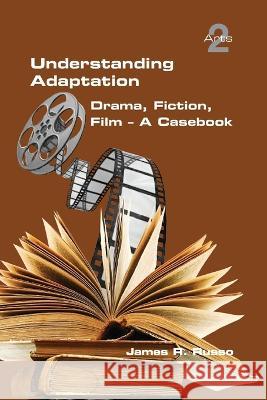 Arts 2

Understanding Adaptation

Drama, Fiction, Film - A Casebook

James R. Russo

Kraina Książek